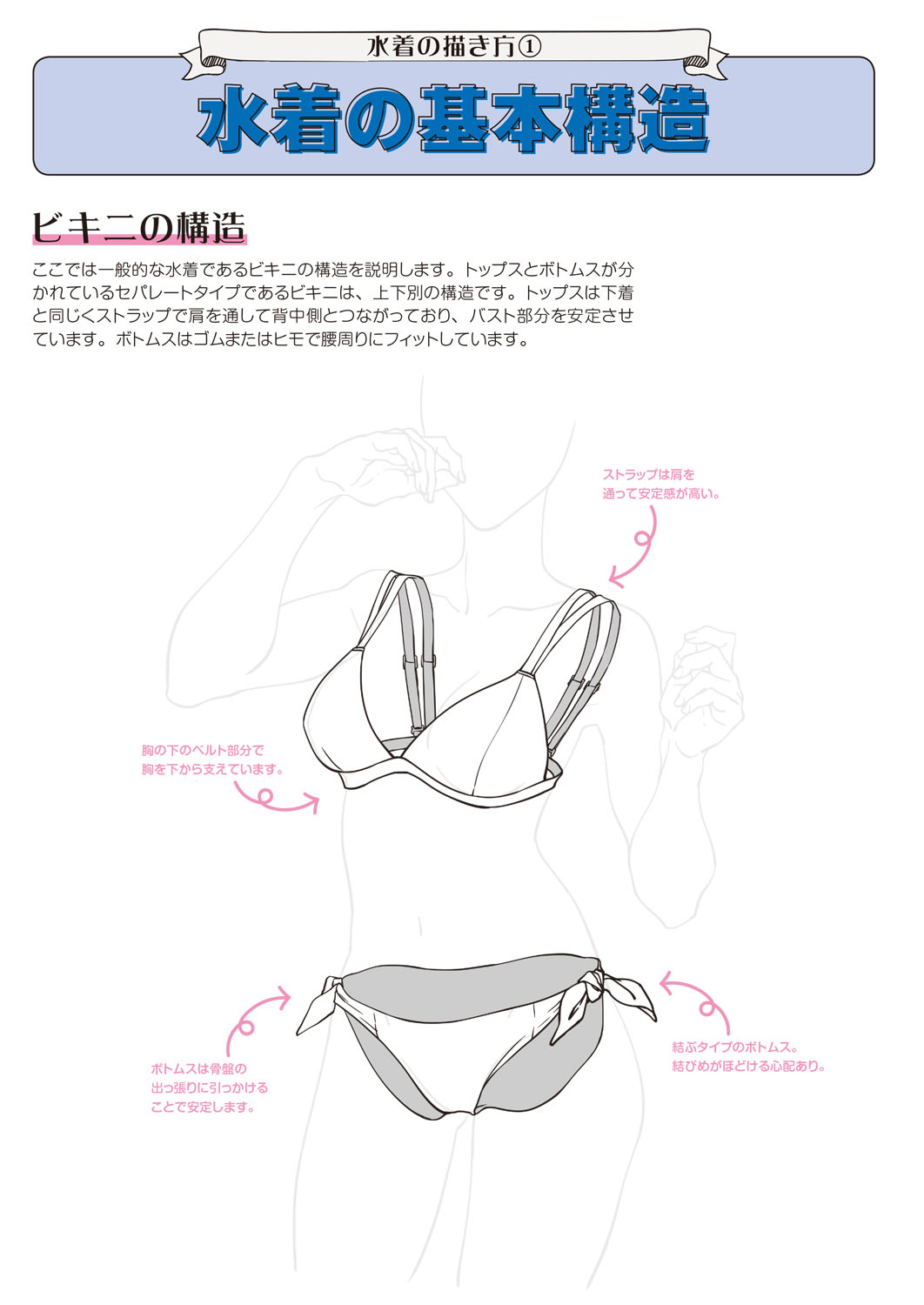 水着の描き方①

水着の基本構造

ビキニの構造

ここでは一般的な水着であるビキニの構造を説明します。トップスとボトムスが分かれているセパレートタイプであるビキニは、上下別の構造です。トップスは下着と同じくストラップで肩を通して背中側とつながっており、バスト部分を安定させています。ボトムスはゴムまたはヒモで腰周りにフィットしています。

ストラップは肩を通って安定感が高い。

胸の下のベルト部分で胸を下から支えています。

ボトムスは骨盤の出っ張りに引っかけることで安定します。

結ぶタイプのボトムス。結びめがほどける心配あり。